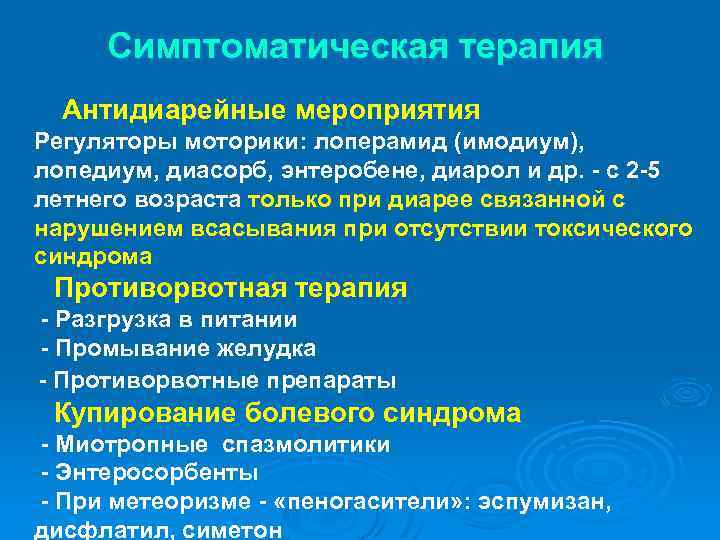 Симптоматическая терапия

Антидиарейные мероприятия

Регуляторы моторики: лоперамид (имодиум), лопедиум, диасорб, энтеробене, диарол и др. - с 2-5 летнего возраста только при диарее связанной с нарушением всасывания при отсутствии токсического синдрома

Противорвотная терапия

- Разгрузка в питании
- Промывание желудка
- Противорвотные препараты

Купирование болевого синдрома

- Миотропные спазмолитики
- Энтеросорбенты
- При метеоризме - «пеногасители»: эспумизан, дисфлатил, симетон